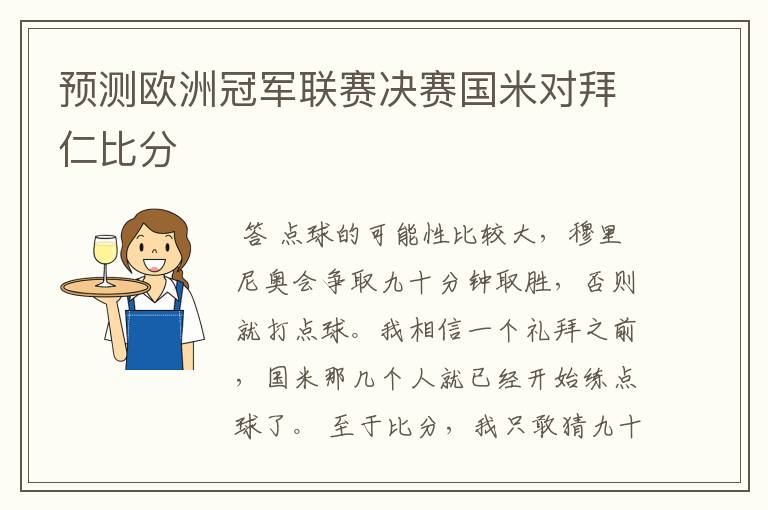 预测欧洲冠军联赛决赛国米对拜仁比分

答 点球的可能性比较大，穆里尼奥会争取九十分钟取胜，否则就打点球。我相信一个礼拜之前，国米那几个人就已经开始练点球了。 至于比分，我只敢猜九十